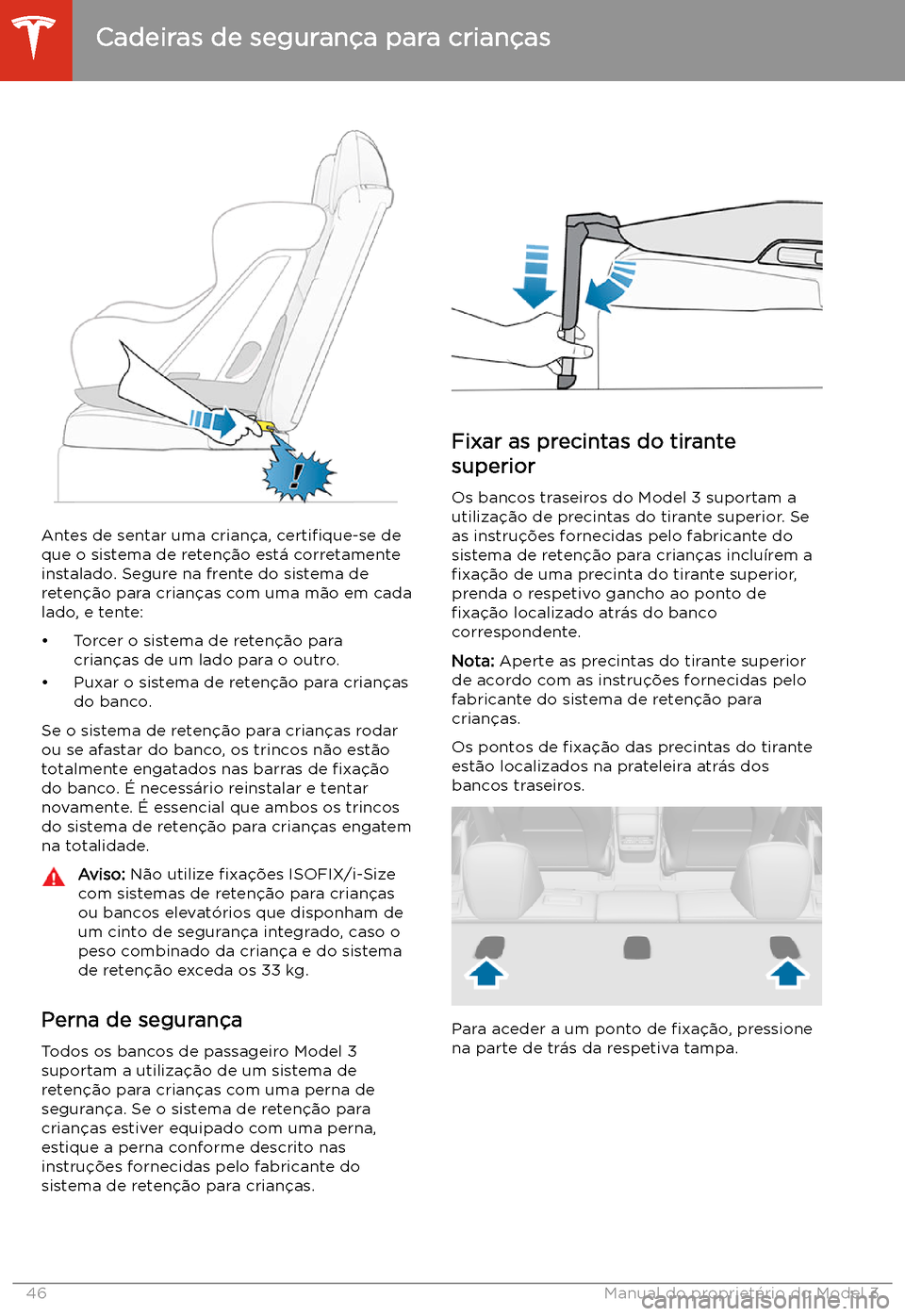 Cadeiras de segurança para crianças

Antes de sentar uma criança, certifique-se de que o sistema de retenção está corretamente instalado. Segure na frente do sistema de retenção para crianças com uma mão em cada lado, e tente:

• Torcer o sistema de retenção para crianças de um lado para o outro.
• Puxar o sistema de retenção para crianças do banco.

Se o sistema de retenção para crianças rodar ou se afastar do banco, os trincos não estão totalmente engatados nas barras de fixação do banco. É necessário reinstalar e tentar novamente. É essencial que ambos os trincos do sistema de retenção para crianças engatem na totalidade.

Aviso: Não utilize fixações ISOFIX/i-Size com sistemas de retenção para crianças ou bancos elevatórios que disponham de um cinto de segurança integrado, caso o peso combinado da criança e do sistema de retenção exceda os 33 kg.

Perna de segurança

Todos os bancos de passageiro Model 3 suportam a utilização de um sistema de retenção para crianças com uma perna de segurança. Se o sistema de retenção para crianças estiver equipado com uma perna, estique a perna conforme descrito nas instruções fornecidas pelo fabricante do sistema de retenção para crianças.

Fixar as precintas do tirante superior

Os bancos traseiros do Model 3 suportam a utilização de precintas do tirante superior. Se as instruções fornecidas pelo fabricante do sistema de retenção para crianças incluírem a fixação de uma precinta do tirante superior, prenda o respetivo gancho ao ponto de fixação localizado atrás do banco correspondente.

Nota: Aperte as precintas do tirante superior de acordo com as instruções fornecidas pelo fabricante do sistema de retenção para crianças.

Os pontos de fixação das precintas do tirante estão localizados na prateleira atrás dos bancos traseiros.

Para aceder a um ponto de fixação, pressione na parte de trás da respetiva tampa.

46 Manual do proprietário do Model 3

carmanualsonline.info